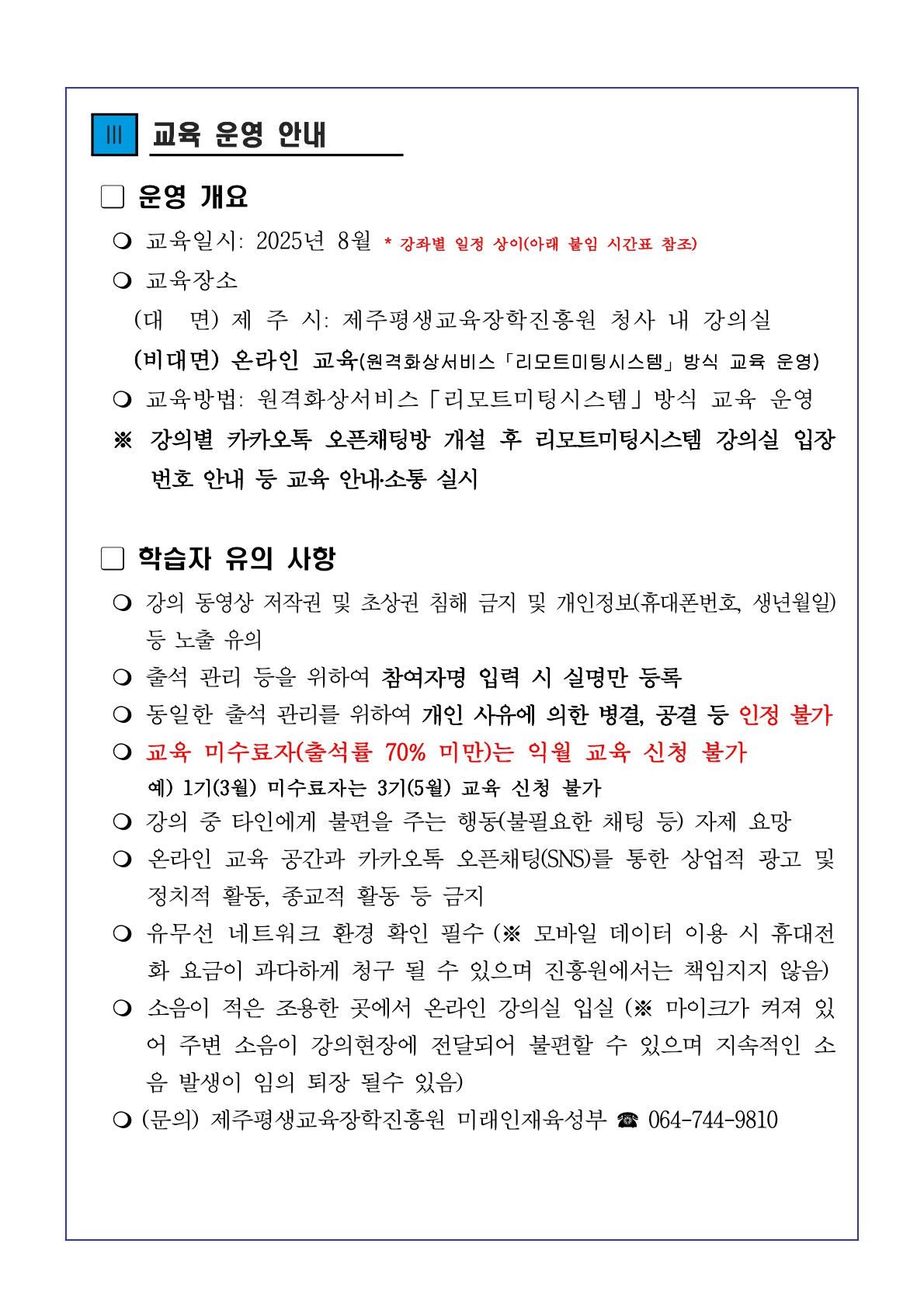 Ⅲ 교육 운영 안내

☐ 운영 개요

❍ 교육일시: 2025년 8월 * 강좌별 일정 상이(아래 붙임 시간표 참조)

❍ 교육장소

(대 면) 제 주 시: 제주평생교육장학진흥원 청사 내 강의실

(비대면) 온라인 교육(원격화상서비스「리모트미팅시스템」방식 교육 운영)

❍ 교육방법: 원격화상서비스「리모트미팅시스템」방식 교육 운영

※ 강의별 카카오톡 오픈채팅방 개설 후 리모트미팅시스템 강의실 입장 번호 안내 등 교육 안내·소통 실시

☐ 학습자 유의 사항

❍ 강의 동영상 저작권 및 초상권 침해 금지 및 개인정보(휴대폰번호, 생년월일) 등 노출 유의

❍ 출석 관리 등을 위하여 참여자명 입력 시 실명만 등록

❍ 동일한 출석 관리를 위하여 개인 사유에 의한 병결, 공결 등 인정 불가

❍ 교육 미수료자(출석률 70% 미만)는 익월 교육 신청 불가

예) 1기(3월) 미수료자는 3기(5월) 교육 신청 불가

❍ 강의 중 타인에게 불편을 주는 행동(불필요한 채팅 등) 자제 요망

❍ 온라인 교육 공간과 카카오톡 오픈채팅(SNS)를 통한 상업적 광고 및 정치적 활동, 종교적 활동 등 금지

❍ 유무선 네트워크 환경 확인 필수 (※ 모바일 데이터 이용 시 휴대전화 요금이 과다하게 청구 될 수 있으며 진흥원에서는 책임지지 않음)

❍ 소음이 적은 조용한 곳에서 온라인 강의실 입실 (※ 마이크가 켜져 있어 주변 소음이 강의현장에 전달되어 불편할 수 있으며 지속적인 소음 발생이 임의 퇴장 될수 있음)

❍ (문의) 제주평생교육장학진흥원 미래인재육성부 ☎ 064-744-9810